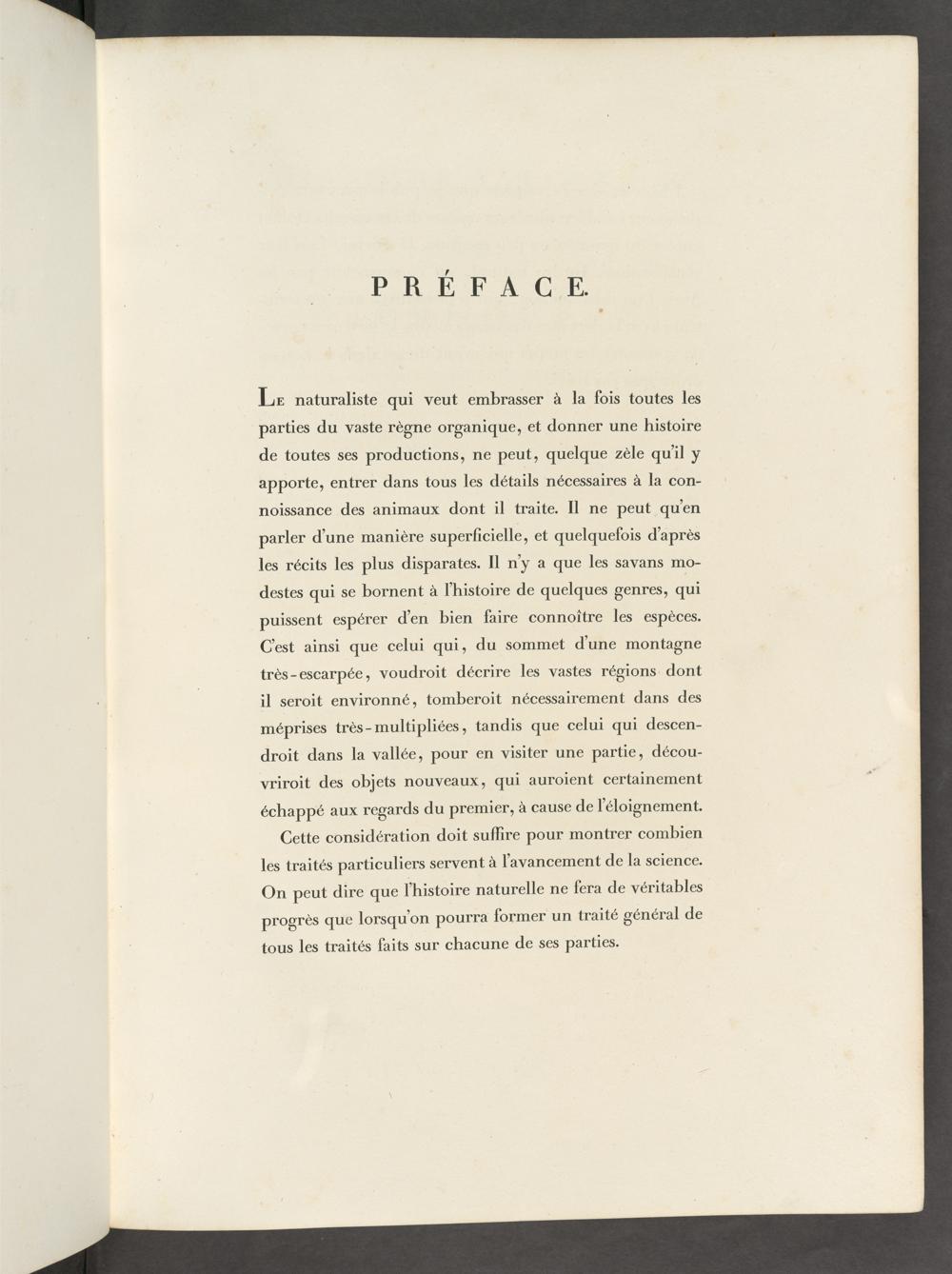 PRÉFACE.

Le naturaliste qui veut embrasser à la fois toutes les parties du vaste règne organique, et donner une histoire de toutes ses productions, ne peut, quelque zèle qu'il y apporte, entrer dans tous les détails nécessaires à la connoissance des animaux dont il traite. Il ne peut qu'en parler d'une manière superficielle, et quelquefois d'après les récits les plus disparates. Il n'y a que les savans modestes qui se bornent à l'histoire de quelques genres, qui puissent espérer d'en bien faire connoître les espèces. C'est ainsi que celui qui, du sommet d'une montagne très-escarpée, voudroit décrire les vastes régions dont il seroit environné, tomberoit nécessairement dans des méprises très-multipliées, tandis que celui qui descendroit dans la vallée, pour en visiter une partie, découvriroit des objets nouveaux, qui auroient certainement échappé aux regards du premier, à cause de l'éloignement.

Cette considération doit suffire pour montrer combien les traités particuliers servent à l'avancement de la science. On peut dire que l'histoire naturelle ne fera de véritables progrès que lorsqu'on pourra former un traité général de tous les traités faits sur chacune de ses parties.